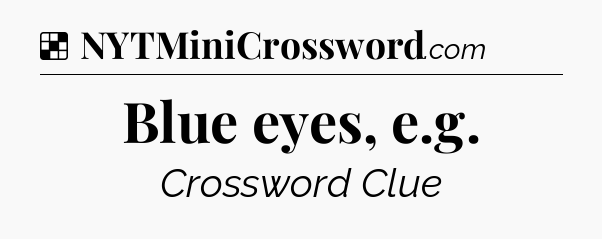 NYTMiniCrossword.com

Blue eyes, e.g.

Crossword Clue